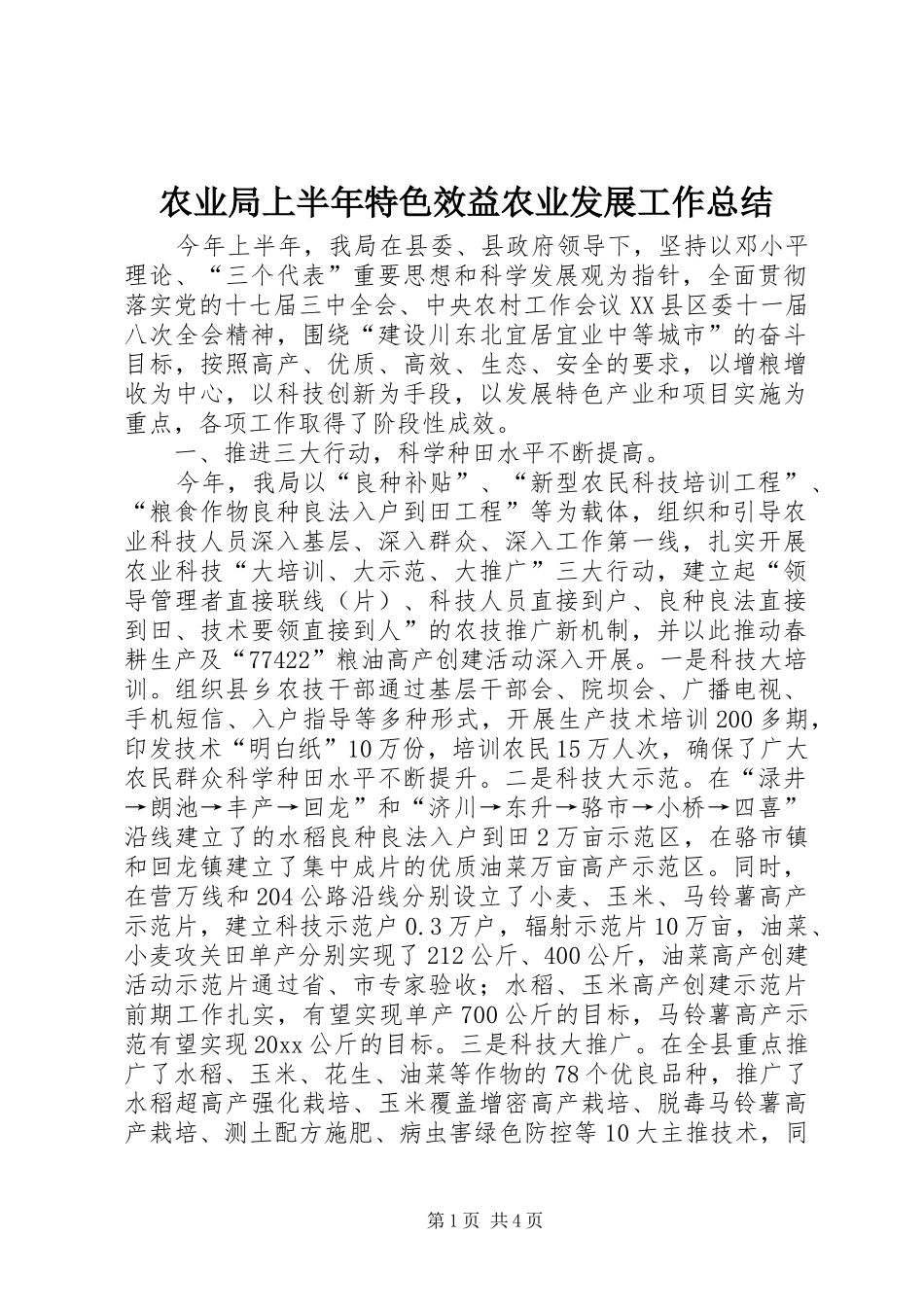 农业局上半年特色效益农业发展工作总结

今年上半年，我局在县委、县政府领导下，坚持以邓小平理论、“三个代表”重要思想和科学发展观为指针，全面贯彻落实党的十七届三中全会、中央农村工作会议XX县区委十一届八次全会精神，围绕“建设川东北宜居宜业中等城市”的奋斗目标，按照高产、优质、高效、生态、安全的要求，以增粮增收为中心，以科技创新为手段，以发展特色产业和项目实施为重点，各项工作取得了阶段性成效。

一、推进三大行动，科学种田水平不断提高。

今年，我局以“良种补贴”、“新型农民科技培训工程”、“粮食作物良种良法入户到田工程”等为载体，组织和引导农业科技人员深入基层、深入群众、深入工作第一线，扎实开展农业科技“大培训、大示范、大推广”三大行动，建立起“领导管理者直接联线（片）、科技人员直接到户、良种良法直接到田、技术要领直接到人”的农技推广新机制，并以此推动春耕生产及“77422”粮油高产创建活动深入开展。一是科技大培训。组织县乡农技干部通过基层干部会、院坝会、广播电视、手机短信、入户指导等多种形式，开展生产技术培训200多期，印发技术“明白纸”10万份，培训农民15万人次，确保了广大农民群众科学种田水平不断提升。二是科技大示范。在“渌井→朗池→丰产→回龙”和“济川→东升→骆市→小桥→四喜”沿线建立了的水稻良种良法入户到田2万亩示范区，在骆市镇和回龙镇建立了集中成片的优质油菜万亩高产示范区。同时，在营万线和204公路沿线分别设立了小麦、玉米、马铃薯高产示范片，建立科技示范户0.3万户，辐射示范片10万亩，油菜、小麦攻关田单产分别实现了212公斤、400公斤，油菜高产创建活动示范片通过省、市专家验收；水稻、玉米高产创建示范片前期工作扎实，有望实现单产700公斤的目标，马铃薯高产示范有望实现20xx公斤的目标。三是科技大推广。在全县重点推广了水稻、玉米、花生、油菜等作物的78个优良品种，推广了水稻超高产强化栽培、玉米覆盖增密高产栽培、脱毒马铃薯高产栽培、测土配方施肥、病虫害绿色防控等10大主推技术，同

第1页 共4页